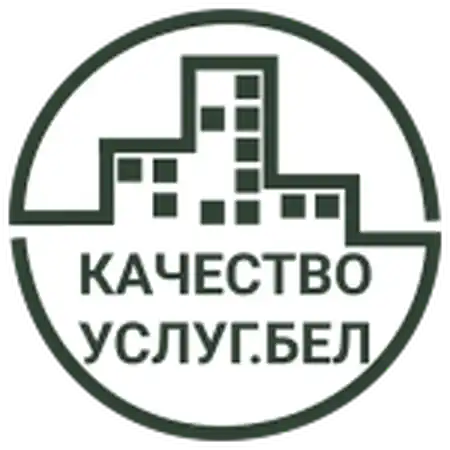 КАЧЕСТВО
УСЛУГ.БЕЛ